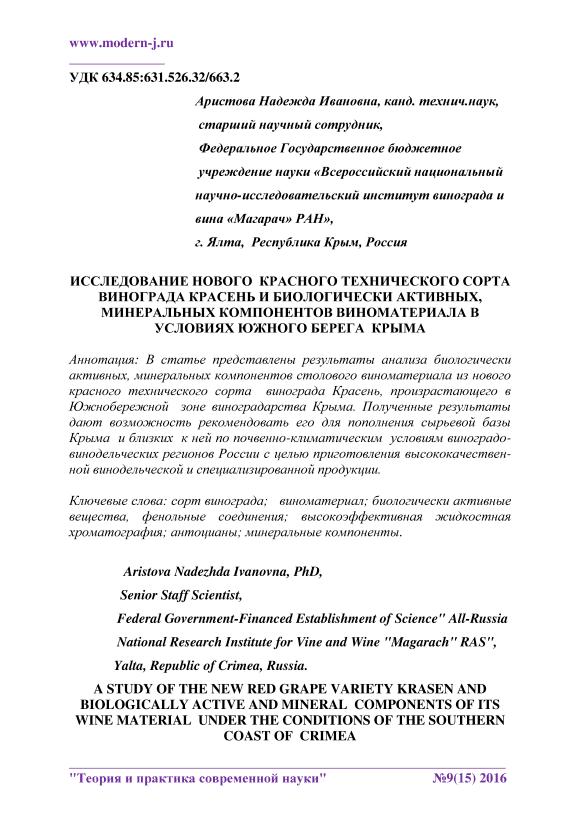 www.modern-j.ru

УДК 634.85:631.526.32/663.2

Аристова Надежда Ивановна, канд. технич.наук, старший научный сотрудник, Федеральное Государственное бюджетное учреждение науки «Всероссийский национальный научно-исследовательский институт винограда и вина «Магарач» РАН», г. Ялта, Республика Крым, Россия

ИССЛЕДОВАНИЕ НОВОГО КРАСНОГО ТЕХНИЧЕСКОГО СОРТА ВИНОГРАДА КРАСЕНЬ И БИОЛОГИЧЕСКИ АКТИВНЫХ, МИНЕРАЛЬНЫХ КОМПОНЕНТОВ ВИНОМАТЕРИАЛА В УСЛОВИЯХ ЮЖНОГО БЕРЕГА КРЫМА

Аннотация: В статье представлены результаты анализа биологически активных, минеральных компонентов столового виноматериала из нового красного технического сорта винограда Красень, произрастающего в Южнобережной зоне виноградарства Крыма. Полученные результаты дают возможность рекомендовать его для пополнения сырьевой базы Крыма и близких к ней по почвенно-климатическим условиям виноградо-винодельческих регионов России с целью приготовления высококачественной винодельческой и специализированной продукции.

Ключевые слова: сорт винограда; виноматериал; биологически активные вещества, фенольные соединения; высокоэффективная жидкостная хроматография; антоцианы; минеральные компоненты.

Aristova Nadezhda Ivanovna, PhD, Senior Staff Scientist, Federal Government-Financed Establishment of Science" All-Russia National Research Institute for Vine and Wine "Magarach" RAS", Yalta, Republic of Crimea, Russia.

A STUDY OF THE NEW RED GRAPE VARIETY KRASEN AND BIOLOGICALLY ACTIVE AND MINERAL COMPONENTS OF ITS WINE MATERIAL UNDER THE CONDITIONS OF THE SOUTHERN COAST OF CRIMEA

"Теория и практика современной науки" №9(15) 2016